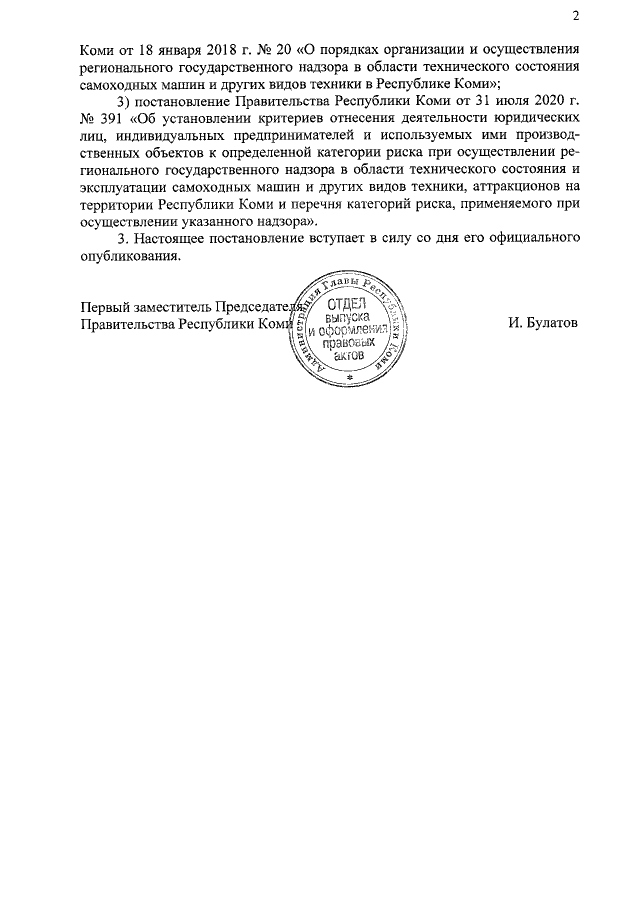 2

Коми от 18 января 2018 г. № 20 «О порядках организации и осуществления регионального государственного надзора в области технического состояния самоходных машин и других видов техники в Республике Коми»;

3) постановление Правительства Республики Коми от 31 июля 2020 г. № 391 «Об установлении критериев отнесения деятельности юридических лиц, индивидуальных предпринимателей и используемых ими производственных объектов к определенной категории риска при осуществлении регионального государственного надзора в области технического состояния и эксплуатации самоходных машин и других видов техники, аттракционов на территории Республики Коми и перечня категорий риска, применяемого при осуществлении указанного надзора».

3. Настоящее постановление вступает в силу со дня его официального опубликования.

Первый заместитель Председателя Правительства Республики Коми

Администрация Главы Республики Коми
ОТДЕЛ выпуска и оформления правовых актов

И. Булатов